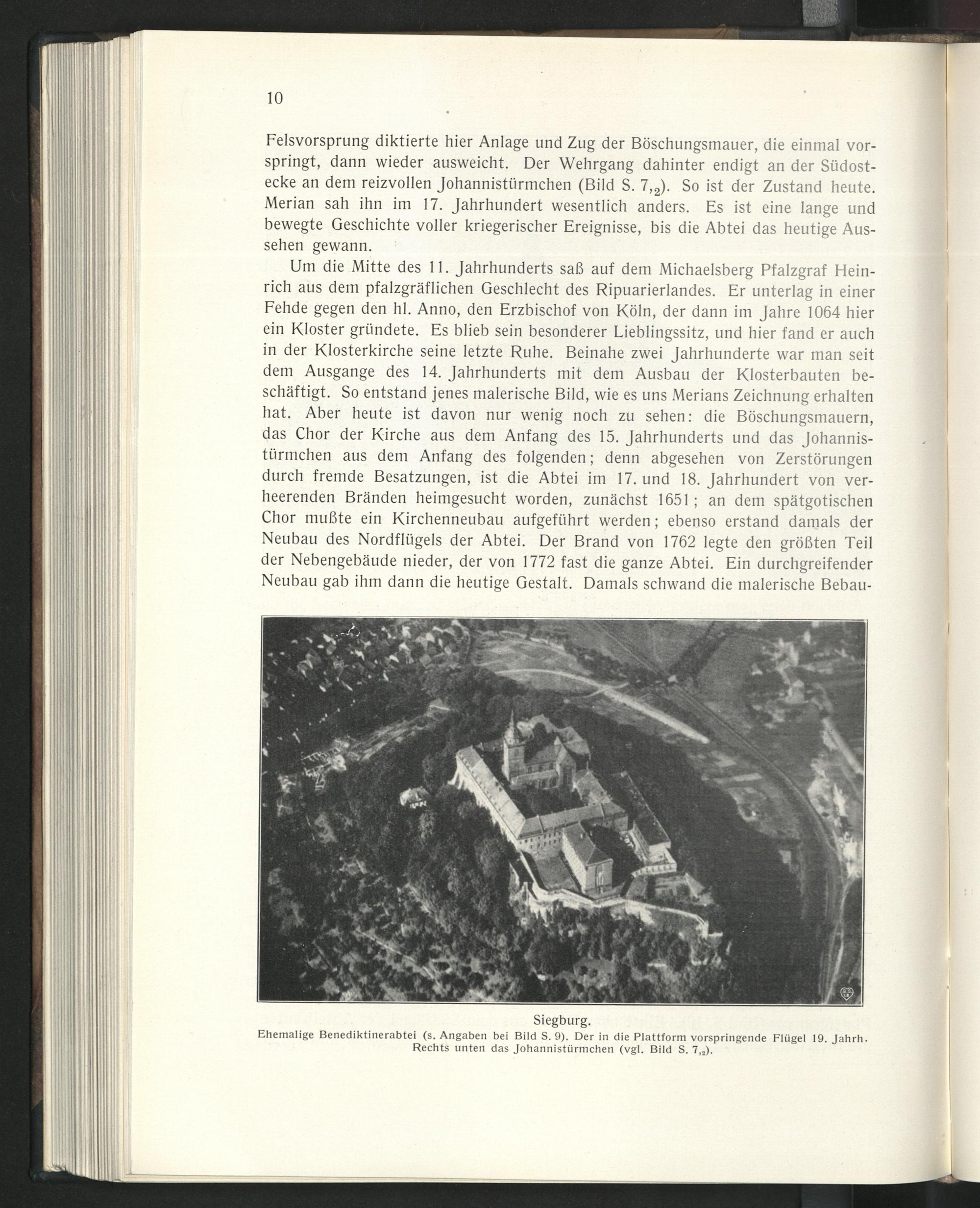 10

Felsvorsprung diktierte hier Anlage und Zug der Böschungsmauer, die einmal vorspringt, dann wieder ausweicht. Der Wehrgang dahinter endigt an der Südostecke an dem reizvollen Johannistürmchen (Bild S. $7,_2$). So ist der Zustand heute. Merian sah ihn im 17. Jahrhundert wesentlich anders. Es ist eine lange und bewegte Geschichte voller kriegerischer Ereignisse, bis die Abtei das heutige Aussehen gewann.

Um die Mitte des 11. Jahrhunderts saß auf dem Michaelsberg Pfalzgraf Heinrich aus dem pfalzgräflichen Geschlecht des Ripuarierlandes. Er unterlag in einer Fehde gegen den hl. Anno, den Erzbischof von Köln, der dann im Jahre 1064 hier ein Kloster gründete. Es blieb sein besonderer Lieblingssitz, und hier fand er auch in der Klosterkirche seine letzte Ruhe. Beinahe zwei Jahrhunderte war man seit dem Ausgange des 14. Jahrhunderts mit dem Ausbau der Klosterbauten beschäftigt. So entstand jenes malerische Bild, wie es uns Merians Zeichnung erhalten hat. Aber heute ist davon nur wenig noch zu sehen: die Böschungsmauern, das Chor der Kirche aus dem Anfang des 15. Jahrhunderts und das Johannistürmchen aus dem Anfang des folgenden; denn abgesehen von Zerstörungen durch fremde Besatzungen, ist die Abtei im 17. und 18. Jahrhundert von verheerenden Bränden heimgesucht worden, zunächst 1651; an dem spätgotischen Chor mußte ein Kirchenneubau aufgeführt werden; ebenso erstand damals der Neubau des Nordflügels der Abtei. Der Brand von 1762 legte den größten Teil der Nebengebäude nieder, der von 1772 fast die ganze Abtei. Ein durchgreifender Neubau gab ihm dann die heutige Gestalt. Damals schwand die malerische Bebau-

Siegburg.
Ehemalige Benediktinerabtei (s. Angaben bei Bild S. 9). Der in die Plattform vorspringende Flügel 19. Jahrh. Rechts unten das Johannistürmchen (vgl. Bild S. $7,_2$).